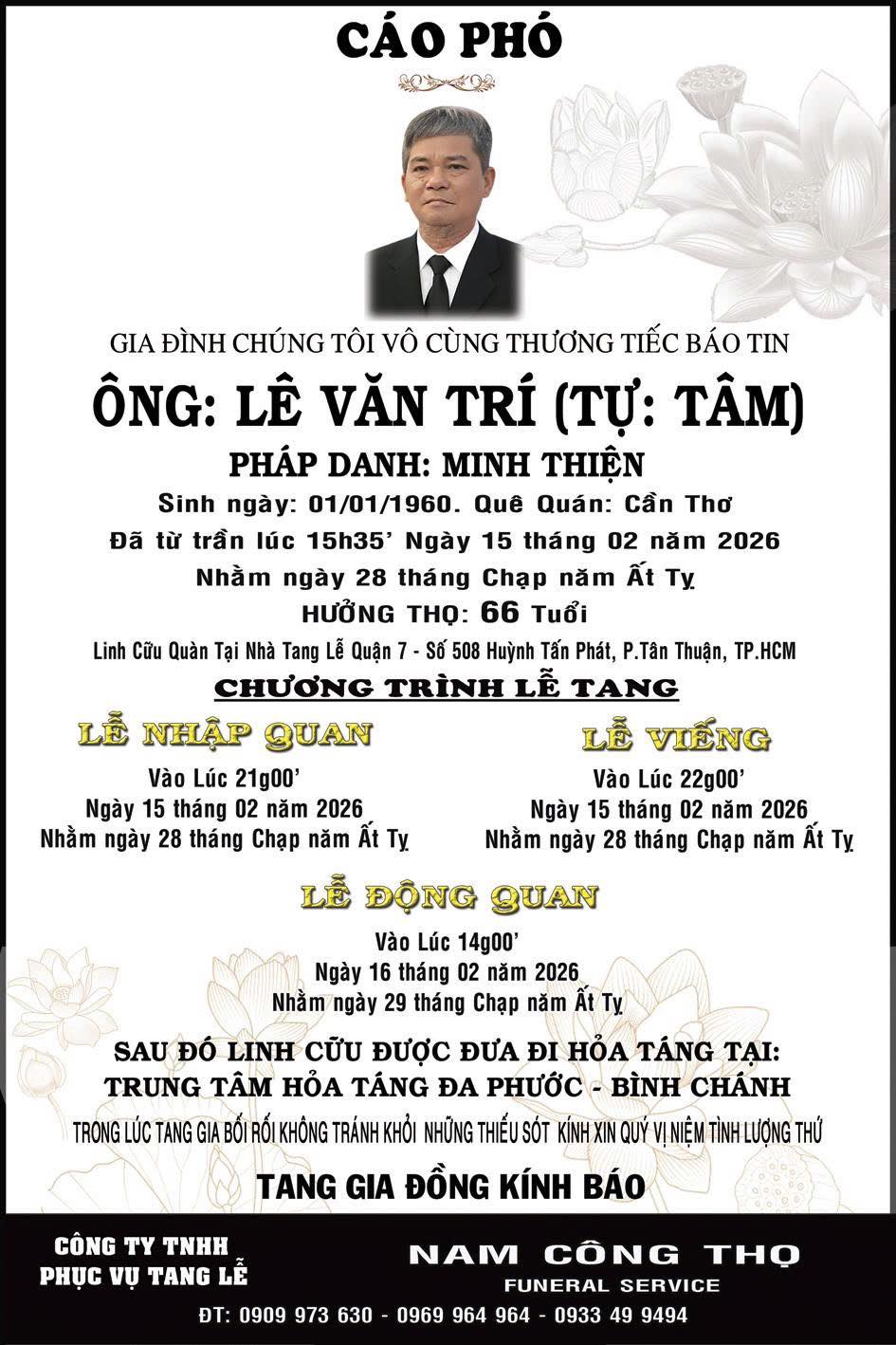 CÁO PHÓ

GIA ĐÌNH CHÚNG TÔI VÔ CÙNG THƯƠNG TIẾC BÁO TIN

ÔNG: LÊ VĂN TRÍ (TỰ: TÂM)

PHÁP DANH: MINH THIỆN

Sinh ngày: 01/01/1960. Quê Quán: Cần Thơ

Đã từ trần lúc 15h35' Ngày 15 tháng 02 năm 2026

Nhằm ngày 28 tháng Chạp năm Ất Tỵ

HƯỞNG THỌ: 66 Tuổi

Linh Cữu Quàn Tại Nhà Tang Lễ Quận 7 - Số 508 Huỳnh Tấn Phát, P.Tân Thuận, TP.HCM

CHƯƠNG TRÌNH LỄ TANG

LỄ NHẬP QUAN

Vào Lúc 21g00'
Ngày 15 tháng 02 năm 2026
Nhằm ngày 28 tháng Chạp năm Ất Tỵ

LỄ VIẾNG

Vào Lúc 22g00'
Ngày 15 tháng 02 năm 2026
Nhằm ngày 28 tháng Chạp năm Ất Tỵ

LỄ ĐỘNG QUAN

Vào Lúc 14g00'
Ngày 16 tháng 02 năm 2026
Nhằm ngày 29 tháng Chạp năm Ất Tỵ

SAU ĐÓ LINH CỮU ĐƯỢC ĐƯA ĐI HỎA TÁNG TẠI:
TRUNG TÂM HỎA TÁNG ĐA PHƯỚC - BÌNH CHÁNH

TRONG LÚC TANG GIA BỐI RỐI KHÔNG TRÁNH KHỎI NHỮNG THIẾU SÓT KÍNH XIN QUÝ VỊ NIỆM TÌNH LƯỢNG THỨ

TANG GIA ĐỒNG KÍNH BÁO

CÔNG TY TNHH
PHỤC VỤ TANG LỄ

NAM CÔNG THỌ
FUNERAL SERVICE

ĐT: 0909 973 630 - 0969 964 964 - 0933 49 9494